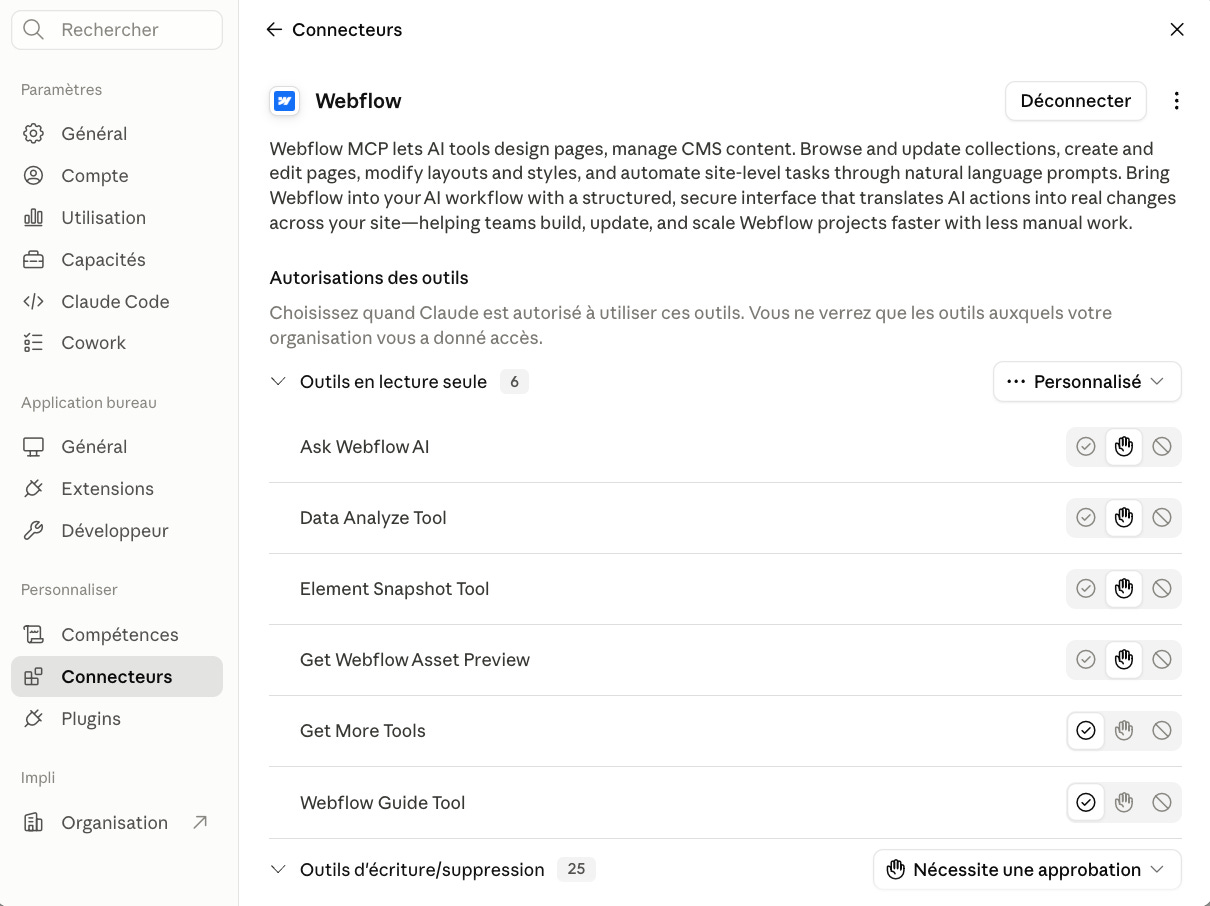 Rechercher

Paramètres

Général

Compte

Utilisation

Capacités

Claude Code

Cowork

Application bureau

Général

Extensions

Développeur

Personnaliser

Compétences

Connecteurs

Plugins

Impli

Organisation

Connecteurs

Webflow

Déconnecter

Webflow MCP lets AI tools design pages, manage CMS content. Browse and update collections, create and edit pages, modify layouts and styles, and automate site-level tasks through natural language prompts. Bring Webflow into your AI workflow with a structured, secure interface that translates AI actions into real changes across your site—helping teams build, update, and scale Webflow projects faster with less manual work.

Autorisations des outils

Choisissez quand Claude est autorisé à utiliser ces outils. Vous ne verrez que les outils auxquels votre organisation vous a donné accès.

Outils en lecture seule 6

Personnalisé

Ask Webflow AI

Data Analyze Tool

Element Snapshot Tool

Get Webflow Asset Preview

Get More Tools

Webflow Guide Tool

Outils d'écriture/suppression 25

Nécessite une approbation